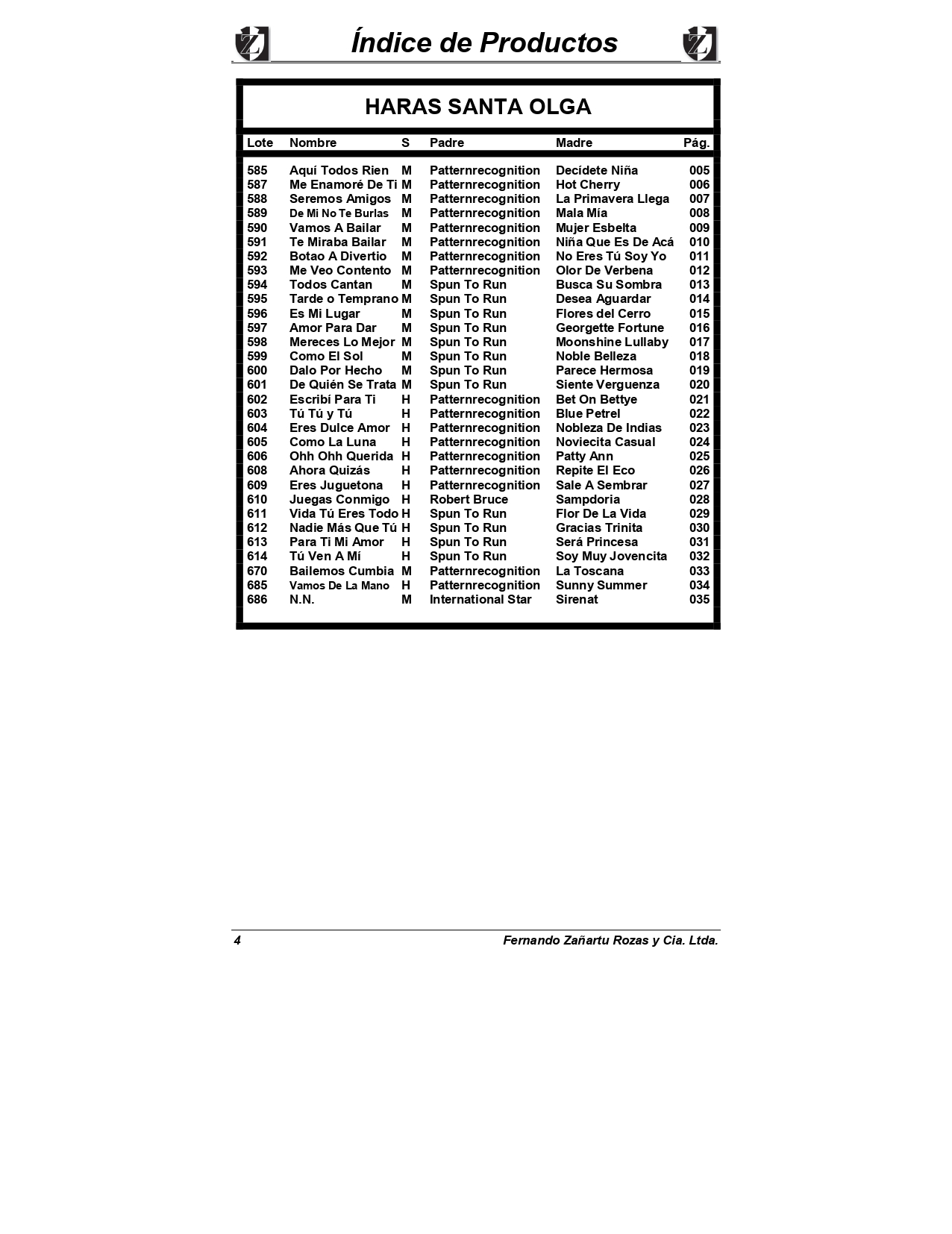 Índice de Productos

HARAS SANTA OLGA

| Lote | Nombre | S | Padre | Madre | Pág. |
|---|---|---|---|---|---|
| 585 | Aquí Todos Rien | M | Patternrecognition | Decídete Niña | 005 |
| 587 | Me Enamoré De Ti | M | Patternrecognition | Hot Cherry | 006 |
| 588 | Seremos Amigos | M | Patternrecognition | La Primavera Llega | 007 |
| 589 | De Mi No Te Burlas | M | Patternrecognition | Mala Mía | 008 |
| 590 | Vamos A Bailar | M | Patternrecognition | Mujer Esbelta | 009 |
| 591 | Te Miraba Bailar | M | Patternrecognition | Niña Que Es De Acá | 010 |
| 592 | Botao A Divertio | M | Patternrecognition | No Eres Tú Soy Yo | 011 |
| 593 | Me Veo Contento | M | Patternrecognition | Olor De Verbena | 012 |
| 594 | Todos Cantan | M | Spun To Run | Busca Su Sombra | 013 |
| 595 | Tarde o Temprano | M | Spun To Run | Desea Aguardar | 014 |
| 596 | Es Mi Lugar | M | Spun To Run | Flores del Cerro | 015 |
| 597 | Amor Para Dar | M | Spun To Run | Georgette Fortune | 016 |
| 598 | Mereces Lo Mejor | M | Spun To Run | Moonshine Lullaby | 017 |
| 599 | Como El Sol | M | Spun To Run | Noble Belleza | 018 |
| 600 | Dalo Por Hecho | M | Spun To Run | Parece Hermosa | 019 |
| 601 | De Quién Se Trata | M | Spun To Run | Siente Verguenza | 020 |
| 602 | Escribí Para Ti | H | Patternrecognition | Bet On Bettye | 021 |
| 603 | Tú Tú y Tú | H | Patternrecognition | Blue Petrel | 022 |
| 604 | Eres Dulce Amor | H | Patternrecognition | Nobleza De Indias | 023 |
| 605 | Como La Luna | H | Patternrecognition | Noviecita Casual | 024 |
| 606 | Ohh Ohh Querida | H | Patternrecognition | Patty Ann | 025 |
| 608 | Ahora Quizás | H | Patternrecognition | Repite El Eco | 026 |
| 609 | Eres Juguetona | H | Patternrecognition | Sale A Sembrar | 027 |
| 610 | Juegas Conmigo | H | Robert Bruce | Sampdoria | 028 |
| 611 | Vida Tú Eres Todo | H | Spun To Run | Flor De La Vida | 029 |
| 612 | Nadie Más Que Tú | H | Spun To Run | Gracias Trinita | 030 |
| 613 | Para Ti Mi Amor | H | Spun To Run | Será Princesa | 031 |
| 614 | Tú Ven A Mí | H | Spun To Run | Soy Muy Jovencita | 032 |
| 670 | Bailemos Cumbia | M | Patternrecognition | La Toscana | 033 |
| 685 | Vamos De La Mano | H | Patternrecognition | Sunny Summer | 034 |
| 686 | N.N. | M | International Star | Sirenat | 035 |

4 Fernando Zañartu Rozas y Cia. Ltda.